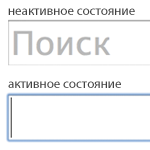 неактивное состояние

Поиск

активное состояние